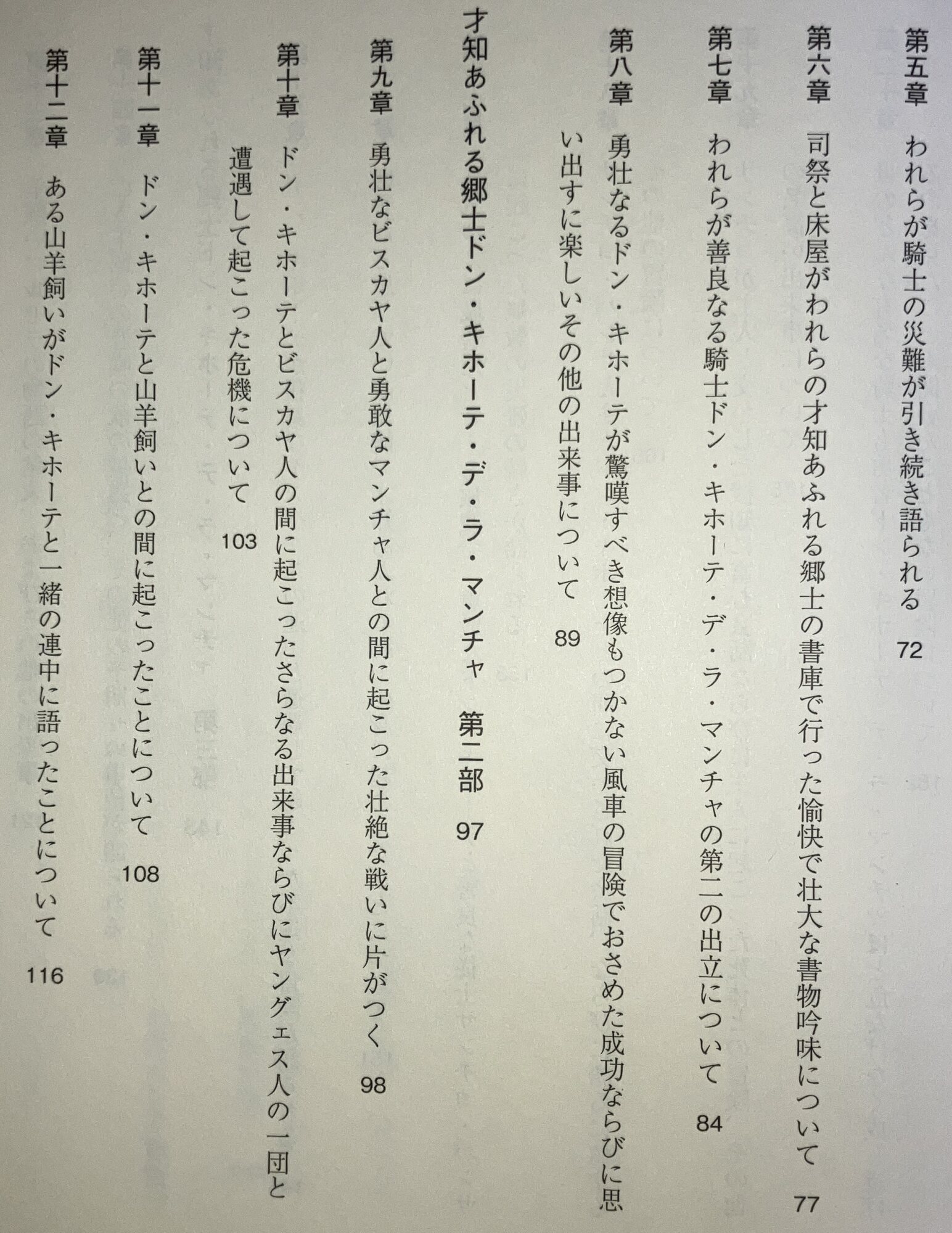 第五章　われらが騎士の災難が引き続き語られる　72

第六章　司祭と床屋がわれらの才知あふれる郷士の書庫で行った愉快で壮大な書物吟味について　77

第七章　われらが善良なる騎士ドン・キホーテ・デ・ラ・マンチャの第二の出立について　84

第八章　勇壮なるドン・キホーテが驚嘆すべき想像もつかない風車の冒険でおさめた成功ならびに思い出すに楽しいその他の出来事について　89

才知あふれる郷士ドン・キホーテ・デ・ラ・マンチャ　第二部　97

第九章　勇壮なビスカヤ人と勇敢なマンチャ人との間に起こった壮絶な戦いに片がつく　98

第十章　ドン・キホーテとビスカヤ人の間に起こったさらなる出来事ならびにヤングェス人の一団と遭遇して起こった危機について　103

第十一章　ドン・キホーテと山羊飼いとの間に起こったことについて　108

第十二章　ある山羊飼いがドン・キホーテと一緒の連中に語ったことについて　116